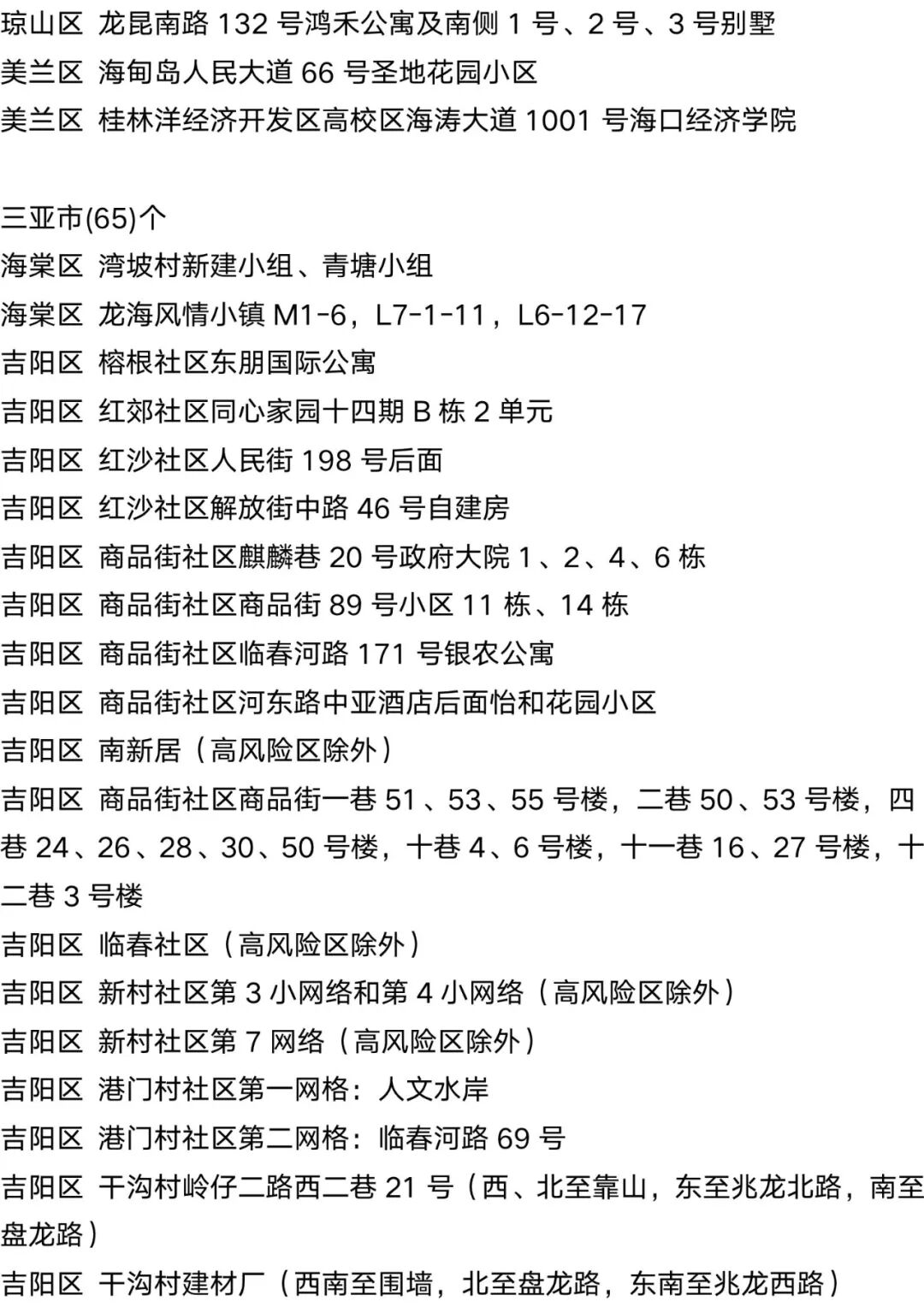 琼山区 龙昆南路 132 号鸿禾公寓及南侧 1 号、2 号、3 号别墅
美兰区 海甸岛人民大道 66 号圣地花园小区
美兰区 桂林洋经济开发区高校区海涛大道 1001 号海口经济学院

三亚市(65)个
海棠区 湾坡村新建小组、青塘小组
海棠区 龙海风情小镇 M1-6，L7-1-11，L6-12-17
吉阳区 榕根社区东朋国际公寓
吉阳区 红郊社区同心家园十四期 B 栋 2 单元
吉阳区 红沙社区人民街 198 号后面
吉阳区 红沙社区解放街中路 46 号自建房
吉阳区 商品街社区麒麟巷 20 号政府大院 1、2、4、6 栋
吉阳区 商品街社区商品街 89 号小区 11 栋、14 栋
吉阳区 商品街社区临春河路 171 号银农公寓
吉阳区 商品街社区河东路中亚酒店后面怡和花园小区
吉阳区 南新居（高风险区除外）
吉阳区 商品街社区商品街一巷 51、53、55 号楼，二巷 50、53 号楼，四巷 24、26、28、30、50 号楼，十巷 4、6 号楼，十一巷 16、27 号楼，十二巷 3 号楼
吉阳区 临春社区（高风险区除外）
吉阳区 新村社区第 3 小网络和第 4 小网络（高风险区除外）
吉阳区 新村社区第 7 网络（高风险区除外）
吉阳区 港门村社区第一网格：人文水岸
吉阳区 港门村社区第二网格：临春河路 69 号
吉阳区 干沟村岭仔二路西二巷 21 号（西、北至靠山，东至兆龙北路，南至盘龙路）
吉阳区 干沟村建材厂（西南至围墙，北至盘龙路，东南至兆龙西路）